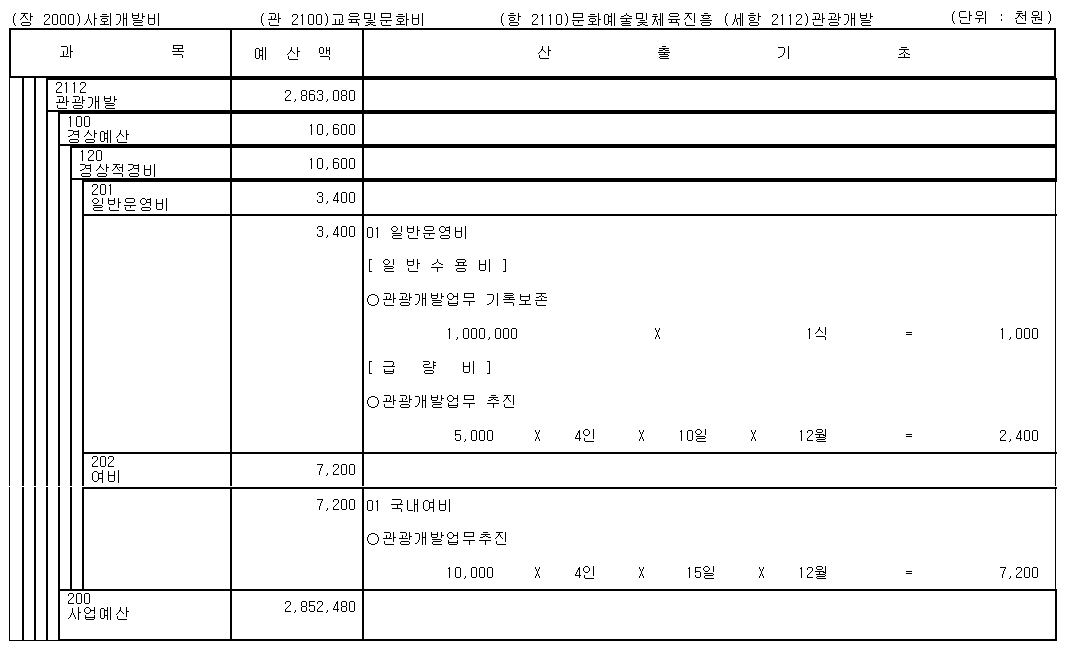 (장 2000)사회개발비 (관 2100)교육및문화비 (항 2110)문화예술및체육진흥 (세항 2112)관광개발 (단위 : 천원)

| 과 목 | 예 산 액 | 산 출 기 초 |
|---|---|---|
| 2112 관광개발 | 2,863,080 | |
| 100 경상예산 | 10,600 | |
| 120 경상적경비 | 10,600 | |
| 201 일반운영비 | 3,400 | |
| | 3,400 | 01 일반운영비<br>[ 일 반 수 용 비 ]<br>○관광개발업무 기록보존<br>1,000,000 X 1식 = 1,000<br>[ 급 량 비 ]<br>○관광개발업무 추진<br>5,000 X 4인 X 10일 X 12월 = 2,400 |
| 202 여비 | 7,200 | |
| | 7,200 | 01 국내여비<br>○관광개발업무추진<br>10,000 X 4인 X 15일 X 12월 = 7,200 |
| 200 사업예산 | 2,852,480 | |